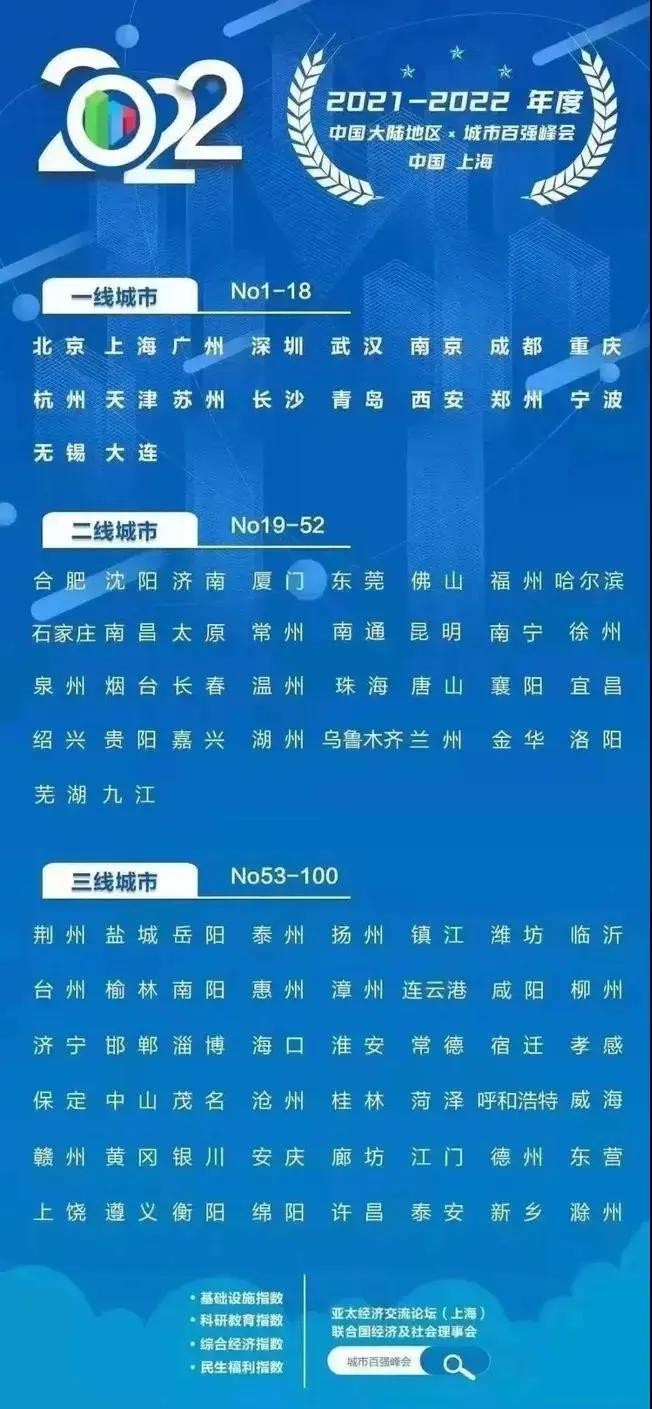 2022

2021-2022 年度
中国大陆地区 × 城市百强峰会
中国 上海

一线城市 No1-18

北京 上海 广州 深圳 武汉 南京 成都 重庆
杭州 天津 苏州 长沙 青岛 西安 郑州 宁波
无锡 大连

二线城市 No19-52

合肥 沈阳 济南 厦门 东莞 佛山 福州 哈尔滨
石家庄 南昌 太原 常州 南通 昆明 南宁 徐州
泉州 烟台 长春 温州 珠海 唐山 襄阳 宜昌
绍兴 贵阳 嘉兴 湖州 乌鲁木齐 兰州 金华 洛阳
芜湖 九江

三线城市 No53-100

荆州 盐城 岳阳 泰州 扬州 镇江 潍坊 临沂
台州 榆林 南阳 惠州 漳州 连云港 咸阳 柳州
济宁 邯郸 淄博 海口 淮安 常德 宿迁 孝感
保定 中山 茂名 沧州 桂林 菏泽 呼和浩特 威海
赣州 黄冈 银川 安庆 廊坊 江门 德州 东营
上饶 遵义 衡阳 绵阳 许昌 泰安 新乡 滁州

• 基础设施指数
• 科研教育指数
• 综合经济指数
• 民生福利指数

亚太经济交流论坛（上海）
联合国经济及社会理事会

城市百强峰会